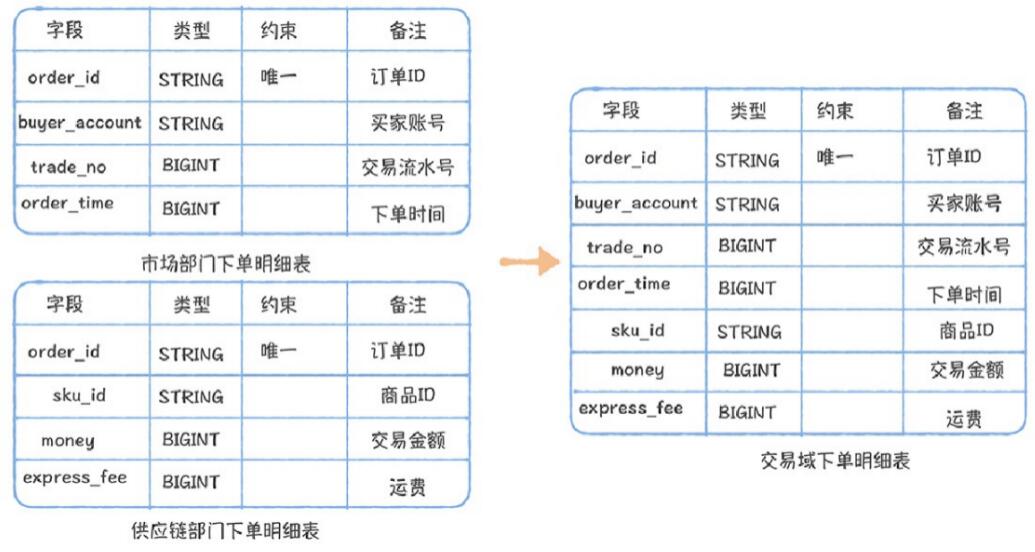 | 字段 | 类型 | 约束 | 备注 |
|---|---|---|---|
| order_id | STRING | 唯一 | 订单ID |
| buyer_account | STRING | | 买家账号 |
| trade_no | BIGINT | | 交易流水号 |
| order_time | BIGINT | | 下单时间 |

市场部门下单明细表

| 字段 | 类型 | 约束 | 备注 |
|---|---|---|---|
| order_id | STRING | 唯一 | 订单ID |
| sku_id | STRING | | 商品ID |
| money | BIGINT | | 交易金额 |
| express_fee | BIGINT | | 运费 |

供应链部门下单明细表

| 字段 | 类型 | 约束 | 备注 |
|---|---|---|---|
| order_id | STRING | 唯一 | 订单ID |
| buyer_account | STRING | | 买家账号 |
| trade_no | BIGINT | | 交易流水号 |
| order_time | BIGINT | | 下单时间 |
| sku_id | STRING | | 商品ID |
| money | BIGINT | | 交易金额 |
| express_fee | BIGINT | | 运费 |

交易域下单明细表